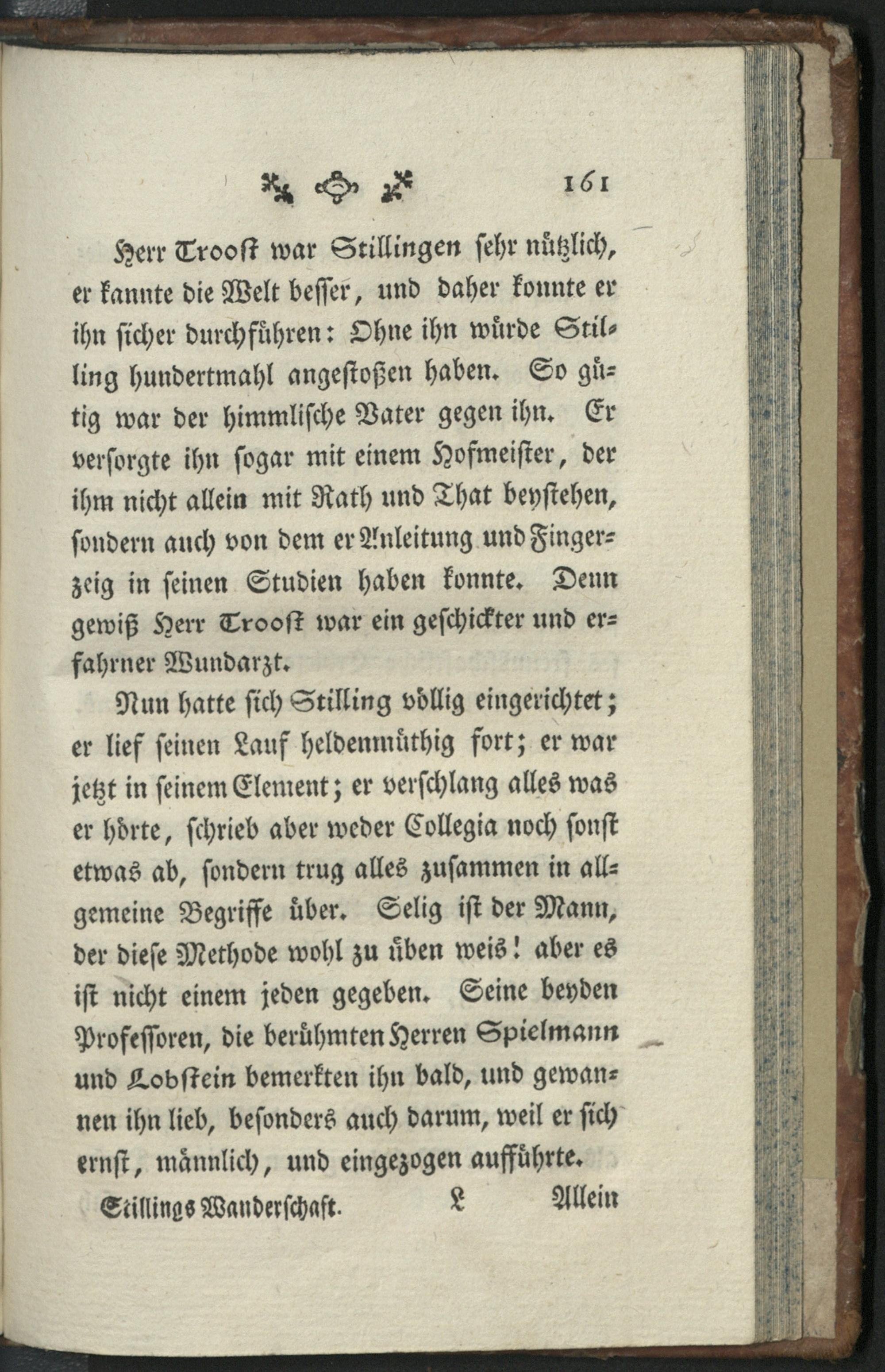 161

Herr Troost war Stillingen sehr nützlich, er kannte die Welt besser, und daher konnte er ihn sicher durchführen: Ohne ihn würde Stilling hundertmahl angestoßen haben. So gütig war der himmlische Vater gegen ihn. Er versorgte ihn sogar mit einem Hofmeister, der ihm nicht allein mit Rath und That beystehen, sondern auch von dem er Anleitung und Fingerzeig in seinen Studien haben konnte. Denn gewiß Herr Troost war ein geschickter und erfahrner Wundarzt.

Nun hatte sich Stilling völlig eingerichtet; er lief seinen Lauf heldenmüthig fort; er war jetzt in seinem Element; er verschlang alles was er hörte, schrieb aber weder Collegia noch sonst etwas ab, sondern trug alles zusammen in allgemeine Begriffe über. Selig ist der Mann, der diese Methode wohl zu üben weis! aber es ist nicht einem jeden gegeben. Seine beyden Professoren, die berühmten Herren Spielmann und Lobstein bemerkten ihn bald, und gewannen ihn lieb, besonders auch darum, weil er sich ernst, männlich, und eingezogen aufführte.

Stillings Wanderschaft. L Allein